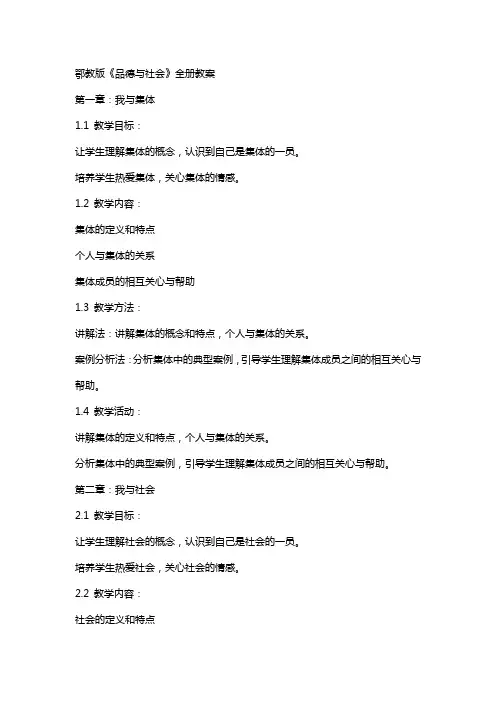 鄂教版《品德与社会》全册教案

第一章：我与集体

1.1 教学目标：

让学生理解集体的概念，认识到自己是集体的一员。

培养学生热爱集体，关心集体的情感。

1.2 教学内容：

集体的定义和特点

个人与集体的关系

集体成员的相互关心与帮助

1.3 教学方法：

讲解法：讲解集体的概念和特点，个人与集体的关系。

案例分析法：分析集体中的典型案例，引导学生理解集体成员之间的相互关心与帮助。

1.4 教学活动：

讲解集体的定义和特点，个人与集体的关系。

分析集体中的典型案例，引导学生理解集体成员之间的相互关心与帮助。

第二章：我与社会

2.1 教学目标：

让学生理解社会的概念，认识到自己是社会的一员。

培养学生热爱社会，关心社会的情感。

2.2 教学内容：

社会的定义和特点